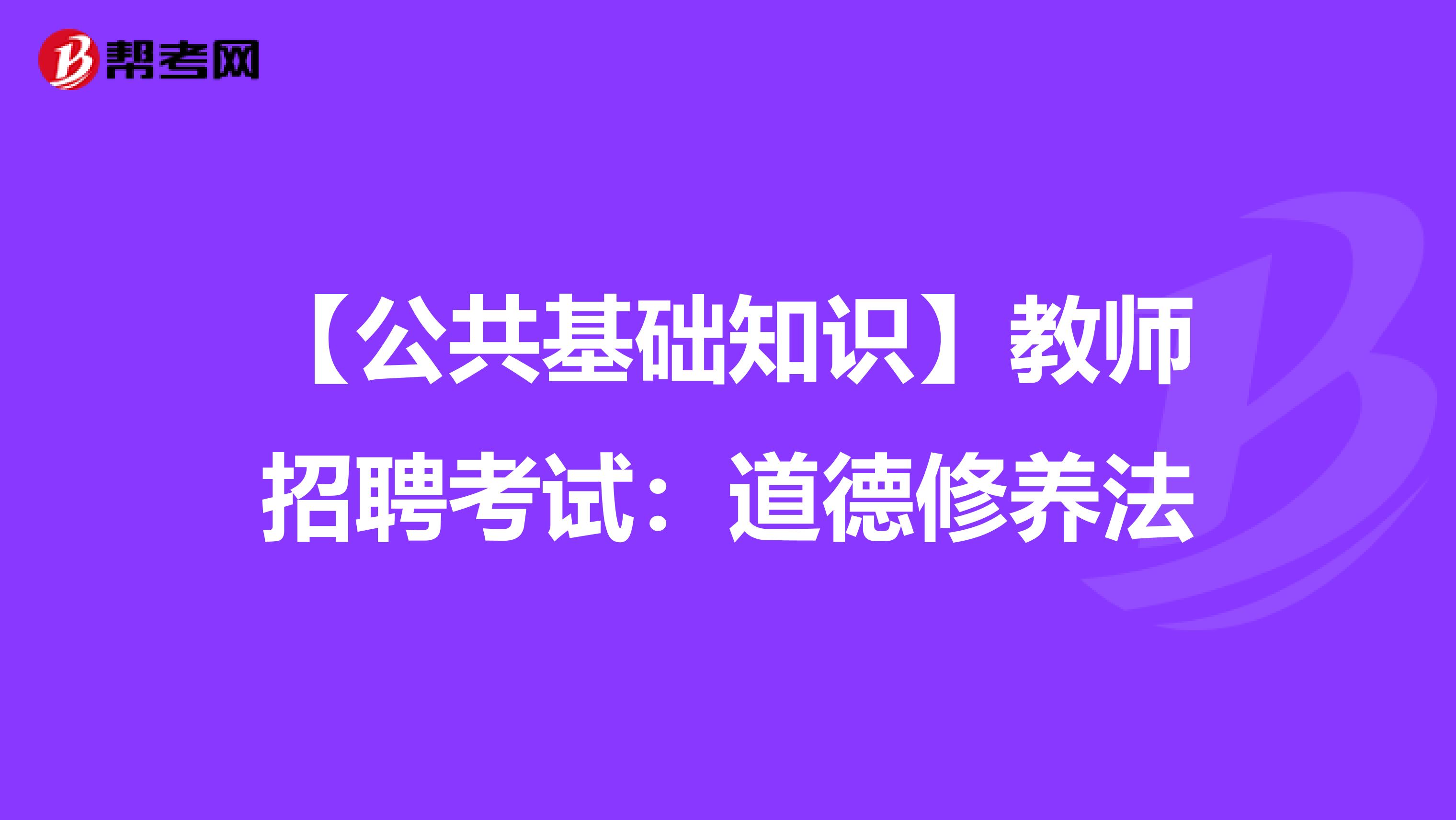 帮考网

【公共基础知识】教师招聘考试：道德修养法